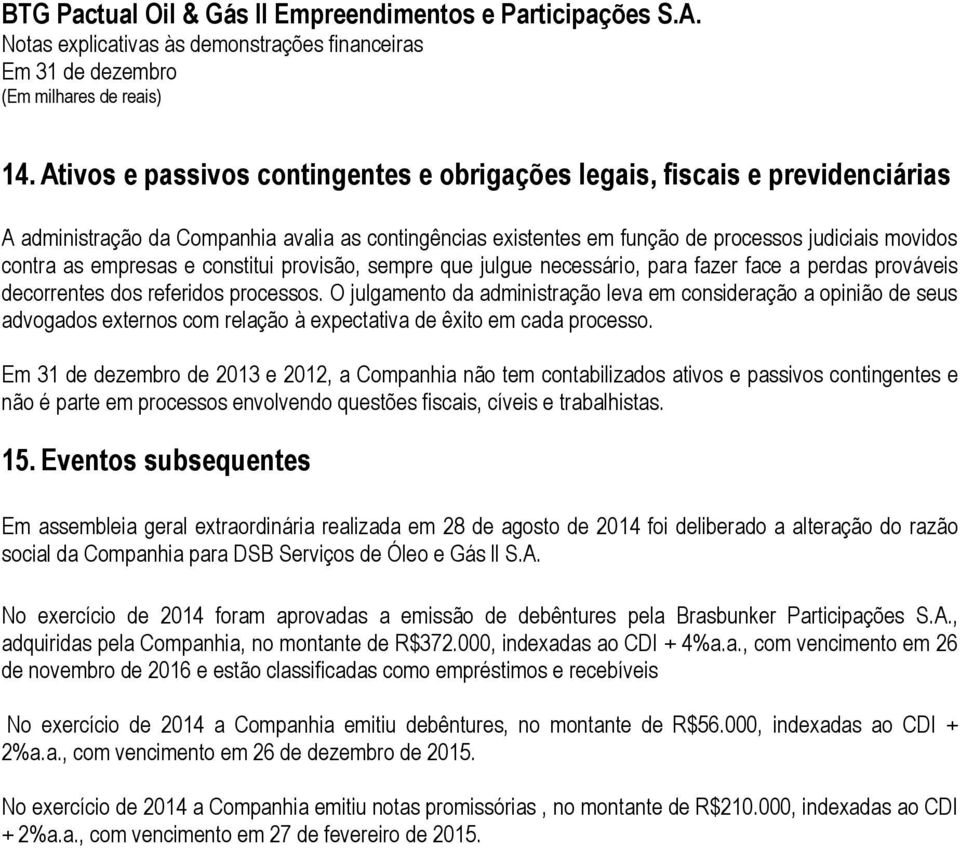 BTG Pactual Oil & Gás II Empreendimentos e Participações S.A.
Notas explicativas às demonstrações financeiras
Em 31 de dezembro
(Em milhares de reais)

14. Ativos e passivos contingentes e obrigações legais, fiscais e previdenciárias

A administração da Companhia avalia as contingências existentes em função de processos judiciais movidos contra as empresas e constitui provisão, sempre que julgue necessário, para fazer face a perdas prováveis decorrentes dos referidos processos. O julgamento da administração leva em consideração a opinião de seus advogados externos com relação à expectativa de êxito em cada processo.

Em 31 de dezembro de 2013 e 2012, a Companhia não tem contabilizados ativos e passivos contingentes e não é parte em processos envolvendo questões fiscais, cíveis e trabalhistas.

15. Eventos subsequentes

Em assembleia geral extraordinária realizada em 28 de agosto de 2014 foi deliberado a alteração do razão social da Companhia para DSB Serviços de Óleo e Gás II S.A.

No exercício de 2014 foram aprovadas a emissão de debêntures pela Brasbunker Participações S.A., adquiridas pela Companhia, no montante de R$372.000, indexadas ao CDI + 4%a.a., com vencimento em 26 de novembro de 2016 e estão classificadas como empréstimos e recebíveis

No exercício de 2014 a Companhia emitiu debêntures, no montante de R$56.000, indexadas ao CDI + 2%a.a., com vencimento em 26 de dezembro de 2015.

No exercício de 2014 a Companhia emitiu notas promissórias , no montante de R$210.000, indexadas ao CDI + 2%a.a., com vencimento em 27 de fevereiro de 2015.